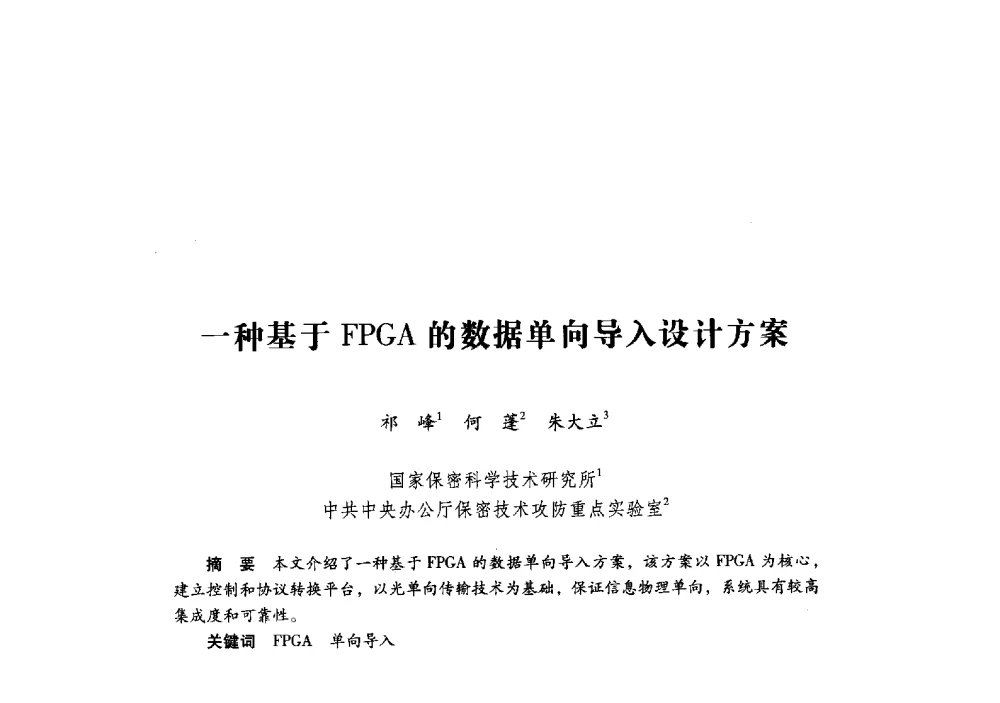 一种基于 FPGA 的数据单向导入设计方案

祁　峰$^1$　何　蓬$^2$　朱大立$^3$

国家保密科学技术研究所$^1$
中共中央办公厅保密技术攻防重点实验室$^2$

摘　要　本文介绍了一种基于 FPGA 的数据单向导入方案，该方案以 FPGA 为核心，建立控制和协议转换平台，以光单向传输技术为基础，保证信息物理单向，系统具有较高集成度和可靠性。

关键词　FPGA　单向导入